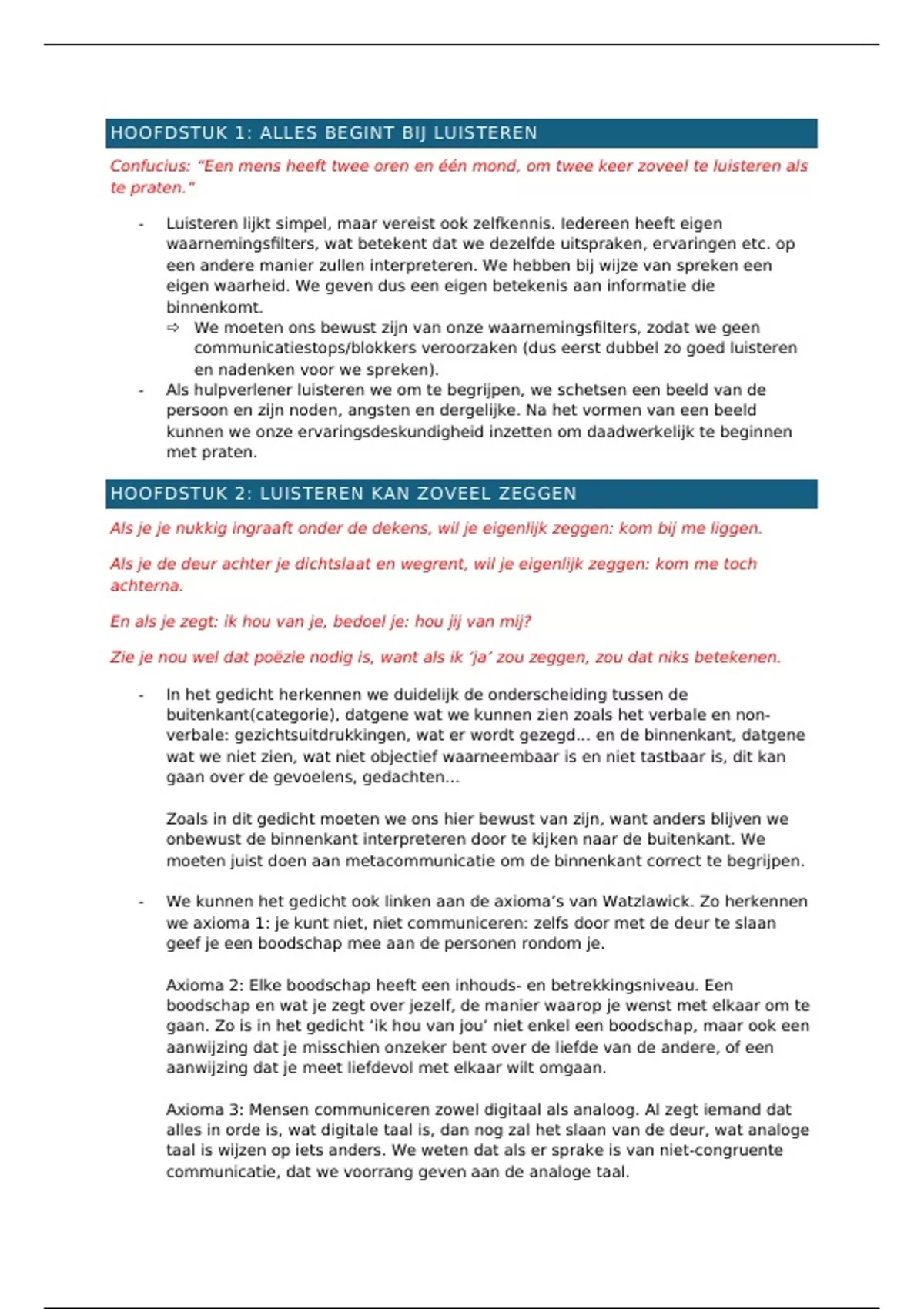 HOOFDSTUK 1: ALLES BEGINT BIJ LUISTEREN

Confucius: "Een mens heeft twee oren en één mond, om twee keer zoveel te luisteren als te praten."

- Luisteren lijkt simpel, maar vereist ook zelfkennis. Iedereen heeft eigen waarnemingsfilters, wat betekent dat we dezelfde uitspraken, ervaringen etc. op een andere manier zullen interpreteren. We hebben bij wijze van spreken een eigen waarheid. We geven dus een eigen betekenis aan informatie die binnenkomt.
⇨ We moeten ons bewust zijn van onze waarnemingsfilters, zodat we geen communicatiestops/blokkers veroorzaken (dus eerst dubbel zo goed luisteren en nadenken voor we spreken).
- Als hulpverlener luisteren we om te begrijpen, we schetsen een beeld van de persoon en zijn noden, angsten en dergelijke. Na het vormen van een beeld kunnen we onze ervaringsdeskundigheid inzetten om daadwerkelijk te beginnen met praten.

HOOFDSTUK 2: LUISTEREN KAN ZOVEEL ZEGGEN

Als je je nukkig ingraaft onder de dekens, wil je eigenlijk zeggen: kom bij me liggen.

Als je de deur achter je dichtslaat en wegrent, wil je eigenlijk zeggen: kom me toch achterna.

En als je zegt: ik hou van je, bedoel je: hou jij van mij?

Zie je nou wel dat poëzie nodig is, want als ik 'ja' zou zeggen, zou dat niks betekenen.

- In het gedicht herkennen we duidelijk de onderscheiding tussen de buitenkant(categorie), datgene wat we kunnen zien zoals het verbale en non-verbale: gezichtsuitdrukkingen, wat er wordt gezegd… en de binnenkant, datgene wat we niet zien, wat niet objectief waarneembaar is en niet tastbaar is, dit kan gaan over de gevoelens, gedachten…

Zoals in dit gedicht moeten we ons hier bewust van zijn, want anders blijven we onbewust de binnenkant interpreteren door te kijken naar de buitenkant. We moeten juist doen aan metacommunicatie om de binnenkant correct te begrijpen.

- We kunnen het gedicht ook linken aan de axioma's van Watzlawick. Zo herkennen we axioma 1: je kunt niet, niet communiceren: zelfs door met de deur te slaan geef je een boodschap mee aan de personen rondom je.

Axioma 2: Elke boodschap heeft een inhouds- en betrekkingsniveau. Een boodschap en wat je zegt over jezelf, de manier waarop je wenst met elkaar om te gaan. Zo is in het gedicht 'ik hou van jou' niet enkel een boodschap, maar ook een aanwijzing dat je misschien onzeker bent over de liefde van de andere, of een aanwijzing dat je meet liefdevol met elkaar wilt omgaan.

Axioma 3: Mensen communiceren zowel digitaal als analoog. Al zegt iemand dat alles in orde is, wat digitale taal is, dan nog zal het slaan van de deur, wat analoge taal is wijzen op iets anders. We weten dat als er sprake is van niet-congruente communicatie, dat we voorrang geven aan de analoge taal.